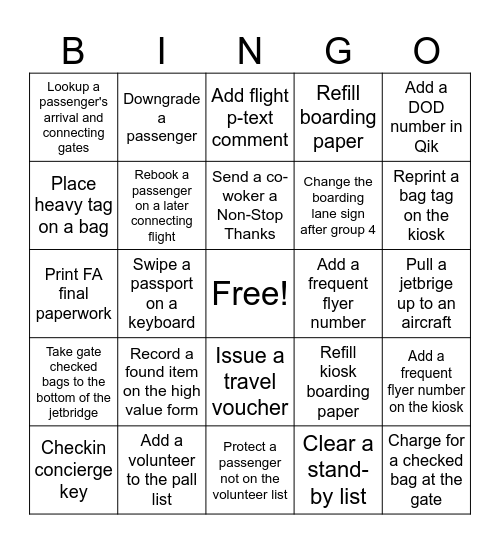 | B | I | N | G | O |
|---|---|---|---|---|
| Lookup a passenger's arrival and connecting gates | Downgrade a passenger | Add flight p-text comment | Refill boarding paper | Add a DOD number in Qik |
| Place heavy tag on a bag | Rebook a passenger on a later connecting flight | Send a co-woker a Non-Stop Thanks | Change the boarding lane sign after group 4 | Reprint a bag tag on the kiosk |
| Print FA final paperwork | Swipe a passport on a keyboard | Free! | Add a frequent flyer number | Pull a jetbrige up to an aircraft |
| Take gate checked bags to the bottom of the jetbridge | Record a found item on the high value form | Issue a travel voucher | Refill kiosk boarding paper | Add a frequent flyer number on the kiosk |
| Checkin concierge key | Add a volunteer to the pall list | Protect a passenger not on the volunteer list | Clear a stand-by list | Charge for a checked bag at the gate |